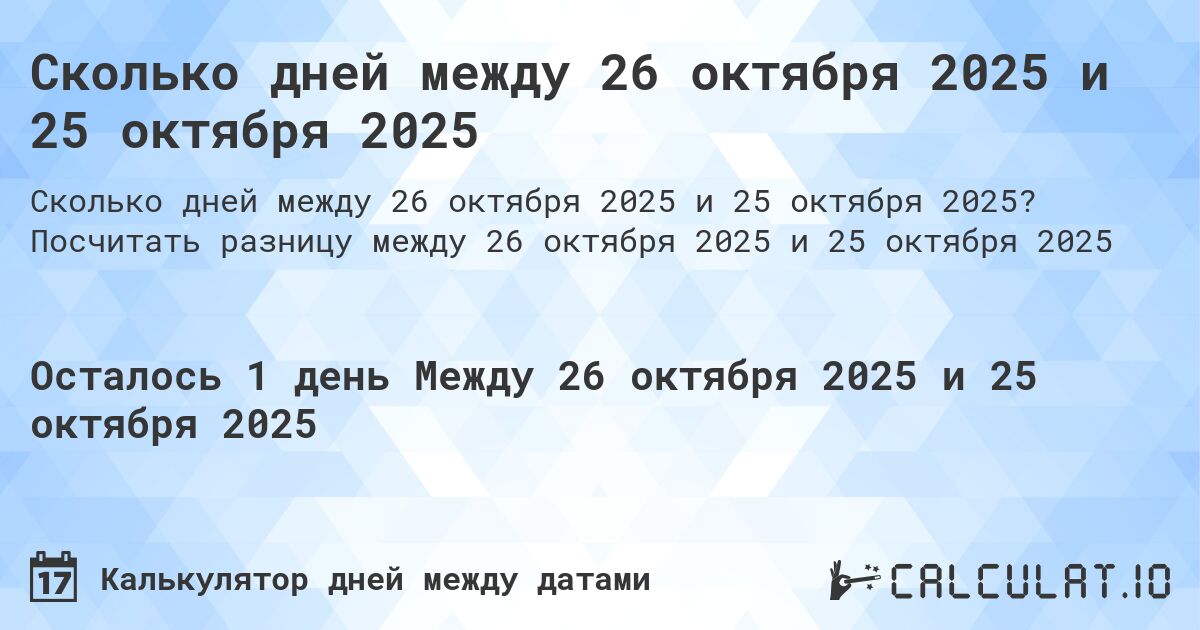 Сколько дней между 26 октября 2025 и 25 октября 2025

Сколько дней между 26 октября 2025 и 25 октября 2025? Посчитать разницу между 26 октября 2025 и 25 октября 2025

Осталось 1 день Между 26 октября 2025 и 25 октября 2025

17

Калькулятор дней между датами

CALCULAT.IO